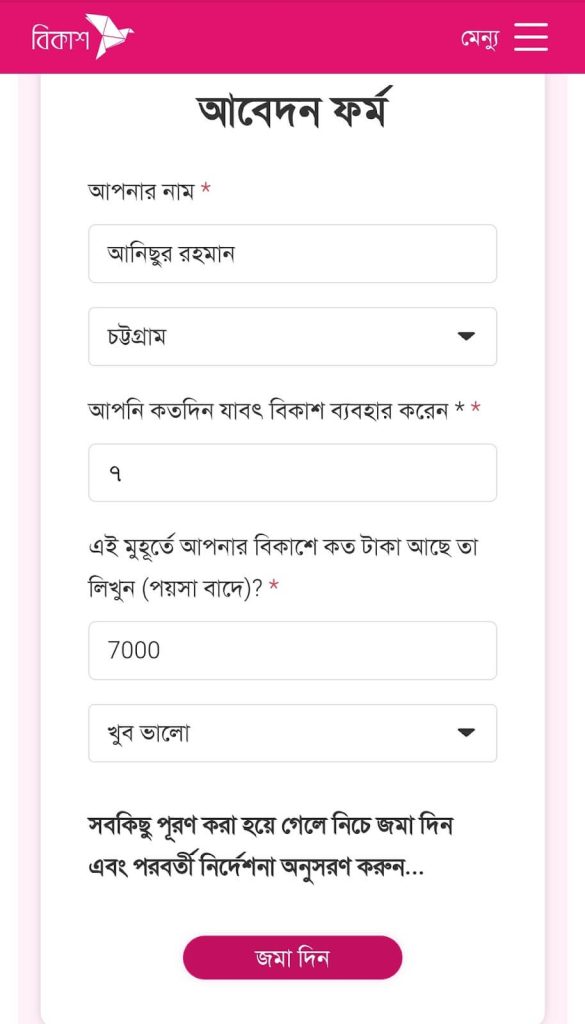 বিকাশ

মেন্যু

আবেদন ফর্ম

আপনার নাম *

আনিছুর রহমান

চট্টগ্রাম

আপনি কতদিন যাবৎ বিকাশ ব্যবহার করেন * *

৭

এই মুহূর্তে আপনার বিকাশে কত টাকা আছে তা লিখুন (পয়সা বাদে)? *

7000

খুব ভালো

সবকিছু পূরণ করা হয়ে গেলে নিচে জমা দিন এবং পরবর্তী নির্দেশনা অনুসরণ করুন...

জমা দিন